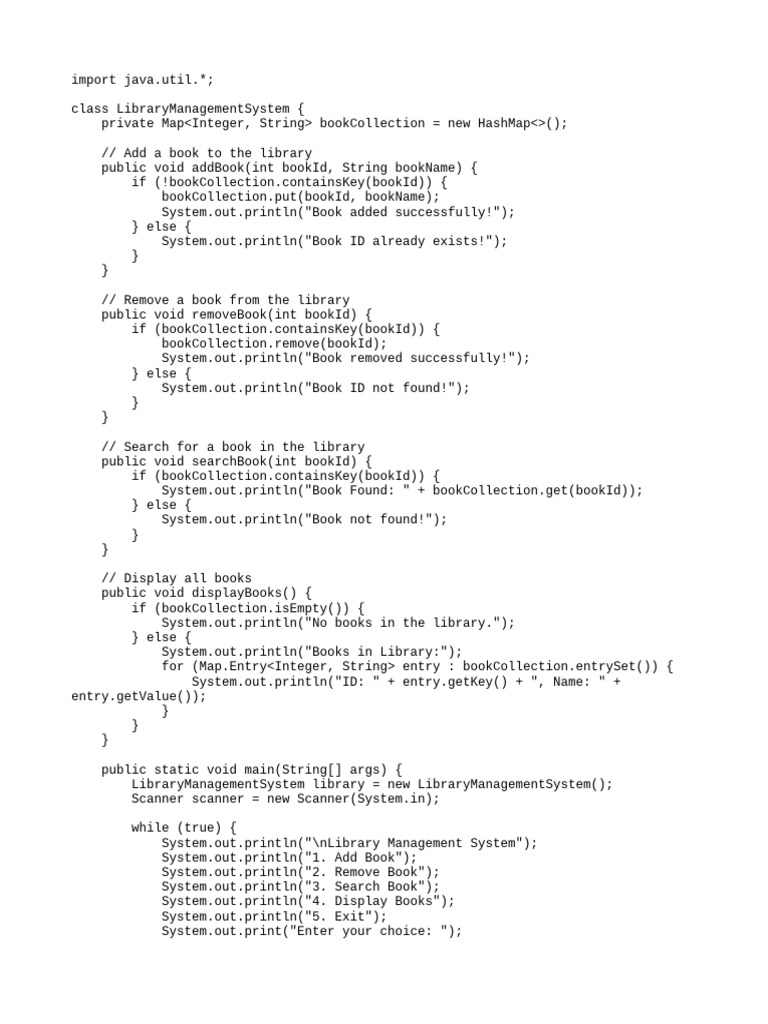 import java.util.*;

class LibraryManagementSystem {
    private Map<Integer, String> bookCollection = new HashMap<>();

    // Add a book to the library
    public void addBook(int bookId, String bookName) {
        if (!bookCollection.containsKey(bookId)) {
            bookCollection.put(bookId, bookName);
            System.out.println("Book added successfully!");
        } else {
            System.out.println("Book ID already exists!");
        }
    }

    // Remove a book from the library
    public void removeBook(int bookId) {
        if (bookCollection.containsKey(bookId)) {
            bookCollection.remove(bookId);
            System.out.println("Book removed successfully!");
        } else {
            System.out.println("Book ID not found!");
        }
    }

    // Search for a book in the library
    public void searchBook(int bookId) {
        if (bookCollection.containsKey(bookId)) {
            System.out.println("Book Found: " + bookCollection.get(bookId));
        } else {
            System.out.println("Book not found!");
        }
    }

    // Display all books
    public void displayBooks() {
        if (bookCollection.isEmpty()) {
            System.out.println("No books in the library.");
        } else {
            System.out.println("Books in Library:");
            for (Map.Entry<Integer, String> entry : bookCollection.entrySet()) {
                System.out.println("ID: " + entry.getKey() + ", Name: " + entry.getValue());
            }
        }
    }

    public static void main(String[] args) {
        LibraryManagementSystem library = new LibraryManagementSystem();
        Scanner scanner = new Scanner(System.in);

        while (true) {
            System.out.println("\nLibrary Management System");
            System.out.println("1. Add Book");
            System.out.println("2. Remove Book");
            System.out.println("3. Search Book");
            System.out.println("4. Display Books");
            System.out.println("5. Exit");
            System.out.print("Enter your choice: ");